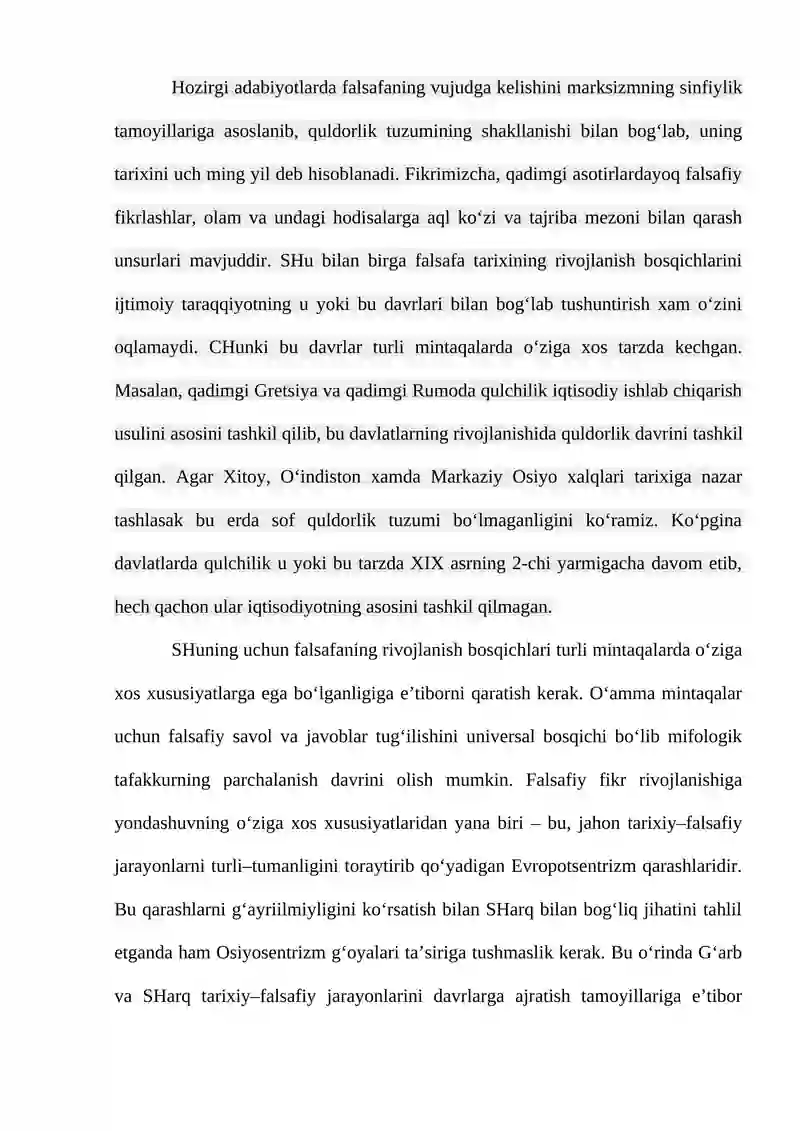 Hozirgi adabiyotlarda falsafaning vujudga kelishini marksizmning sinfiylik tamoyillariga asoslanib, quldorlik tuzumining shakllanishi bilan bog'lab, uning tarixini uch ming yil deb hisoblanadi. Fikrimizcha, qadimgi asotirlardayoq falsafiy fikrlashlar, olam va undagi hodisalarga aql ko'zi va tajriba mezoni bilan qarash unsurlari mavjuddir. SHu bilan birga falsafa tarixining rivojlanish bosqichlarini ijtimoiy taraqqiyotning u yoki bu davrlari bilan bog'lab tushuntirish xam o'zini oqlamaydi. CHunki bu davrlar turli mintaqalarda o'ziga xos tarzda kechgan. Masalan, qadimgi Gretsiya va qadimgi Rumoda qulchilik iqtisodiy ishlab chiqarish usulini asosini tashkil qilib, bu davlatlarning rivojlanishida quldorlik davrini tashkil qilgan. Agar Xitoy, O'indiston xamda Markaziy Osiyo xalqlari tarixiga nazar tashlasak bu erda sof quldorlik tuzumi bo'lmaganligini ko'ramiz. Ko'pgina davlatlarda qulchilik u yoki bu tarzda XIX asrning 2-chi yarmigacha davom etib, hech qachon ular iqtisodiyotning asosini tashkil qilmagan.

SHuning uchun falsafaning rivojlanish bosqichlari turli mintaqalarda o'ziga xos xususiyatlarga ega bo'lganligiga e'tiborni qaratish kerak. O'amma mintaqalar uchun falsafiy savol va javoblar tug'ilishini universal bosqichi bo'lib mifologik tafakkurning parchalanish davrini olish mumkin. Falsafiy fikr rivojlanishiga yondashuvning o'ziga xos xususiyatlaridan yana biri – bu, jahon tarixiy–falsafiy jarayonlarni turli–tumanligini toraytirib qo'yadigan Evropotsentrizm qarashlaridir. Bu qarashlarni g'ayriilmiyligini ko'rsatish bilan SHarq bilan bog'liq jihatini tahlil etganda ham Osiyosentrizm g'oyalari ta'siriga tushmaslik kerak. Bu o'rinda G'arb va SHarq tarixiy–falsafiy jarayonlarini davrlarga ajratish tamoyillariga e'tibor